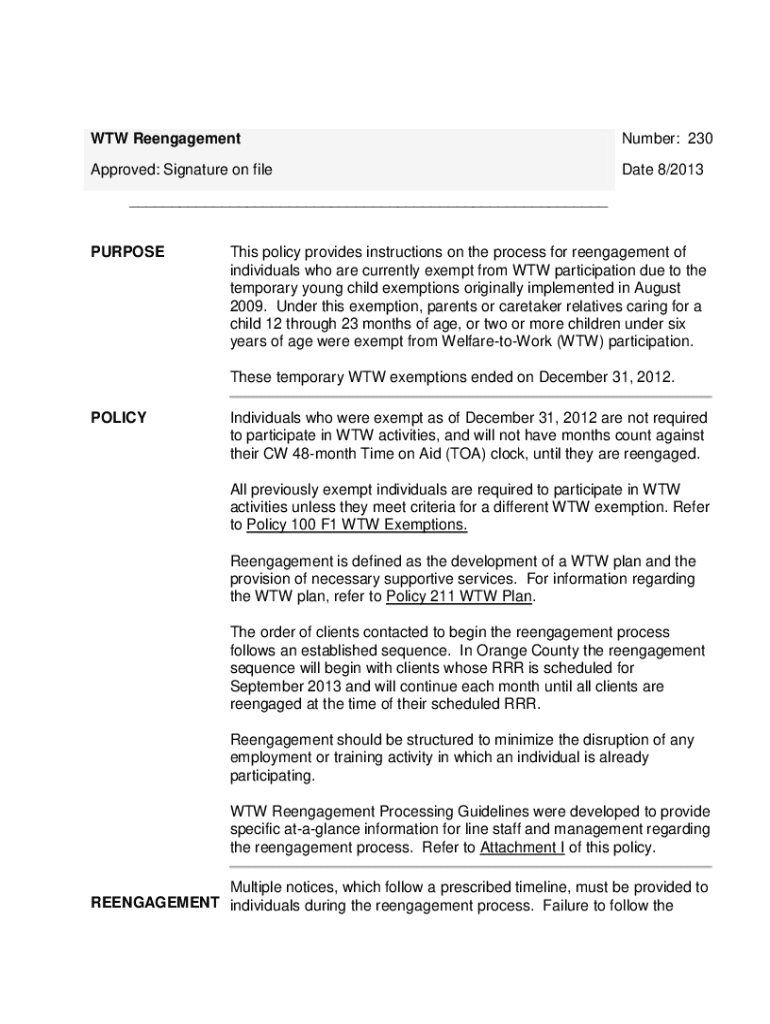 WTW Reengagement

Number: 230

Approved: Signature on file

Date 8/2013

PURPOSE

This policy provides instructions on the process for reengagement of individuals who are currently exempt from WTW participation due to the temporary young child exemptions originally implemented in August 2009. Under this exemption, parents or caretaker relatives caring for a child 12 through 23 months of age, or two or more children under six years of age were exempt from Welfare-to-Work (WTW) participation.

These temporary WTW exemptions ended on December 31, 2012.

POLICY

Individuals who were exempt as of December 31, 2012 are not required to participate in WTW activities, and will not have months count against their CW 48-month Time on Aid (TOA) clock, until they are reengaged.

All previously exempt individuals are required to participate in WTW activities unless they meet criteria for a different WTW exemption. Refer to Policy 100 F1 WTW Exemptions.

Reengagement is defined as the development of a WTW plan and the provision of necessary supportive services. For information regarding the WTW plan, refer to Policy 211 WTW Plan.

The order of clients contacted to begin the reengagement process follows an established sequence. In Orange County the reengagement sequence will begin with clients whose RRR is scheduled for September 2013 and will continue each month until all clients are reengaged at the time of their scheduled RRR.

Reengagement should be structured to minimize the disruption of any employment or training activity in which an individual is already participating.

WTW Reengagement Processing Guidelines were developed to provide specific at-a-glance information for line staff and management regarding the reengagement process. Refer to Attachment I of this policy.

REENGAGEMENT

Multiple notices, which follow a prescribed timeline, must be provided to individuals during the reengagement process. Failure to follow the